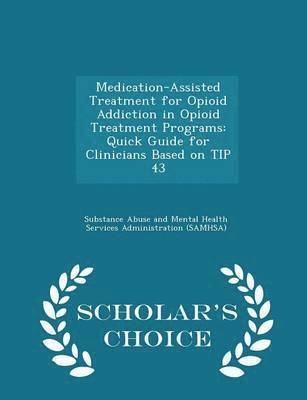 Medication-Assisted Treatment for Opioid Addiction in Opioid Treatment Programs: Quick Guide for Clinicians Based on TIP 43

Substance Abuse and Mental Health Services Administration (SAMHSA)

SCHOLAR'S CHOICE